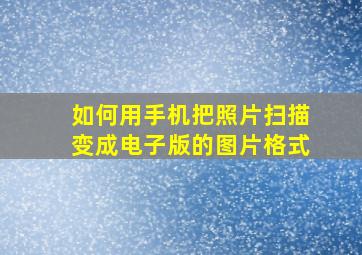 如何用手机把照片扫描变成电子版的图片格式